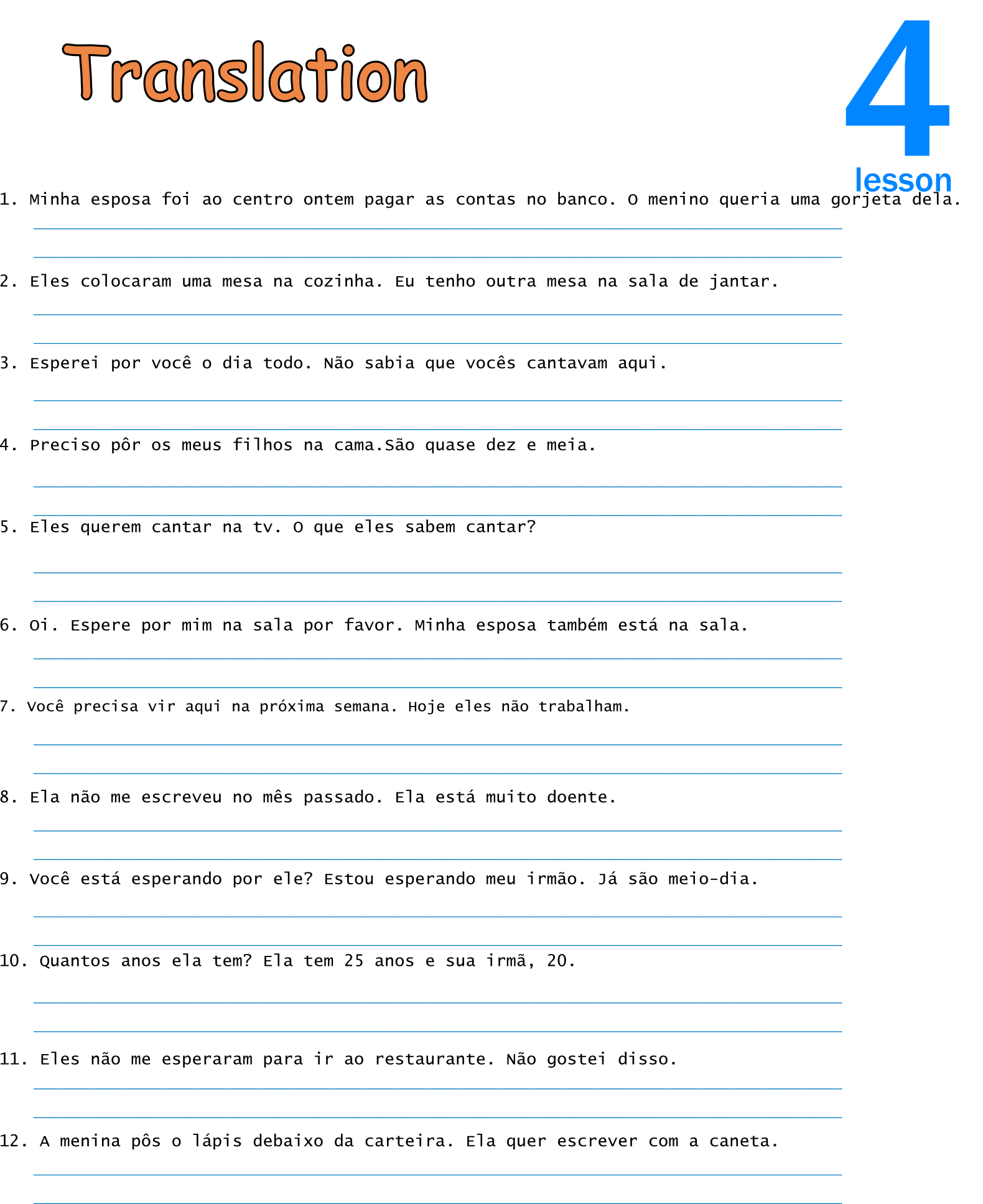 Translation

4
lesson

1. Minha esposa foi ao centro ontem pagar as contas no banco. O menino queria uma gorjeta dela.

2. Eles colocaram uma mesa na cozinha. Eu tenho outra mesa na sala de jantar.

3. Esperei por você o dia todo. Não sabia que vocês cantavam aqui.

4. Preciso pôr os meus filhos na cama.São quase dez e meia.

5. Eles querem cantar na tv. O que eles sabem cantar?

6. Oi. Espere por mim na sala por favor. Minha esposa também está na sala.

7. Você precisa vir aqui na próxima semana. Hoje eles não trabalham.

8. Ela não me escreveu no mês passado. Ela está muito doente.

9. Você está esperando por ele? Estou esperando meu irmão. Já são meio-dia.

10. Quantos anos ela tem? Ela tem 25 anos e sua irmã, 20.

11. Eles não me esperaram para ir ao restaurante. Não gostei disso.

12. A menina pôs o lápis debaixo da carteira. Ela quer escrever com a caneta.